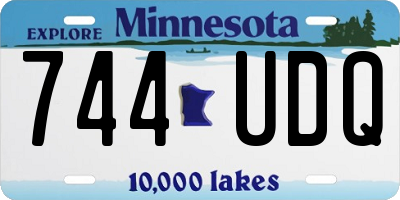 EXPLORE Minnesota

744 UDQ

10,000 lakes